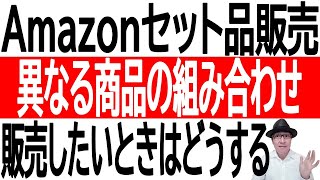 Amazonセット品販売

異なる商品の組み合わせ

販売したいときはどうする